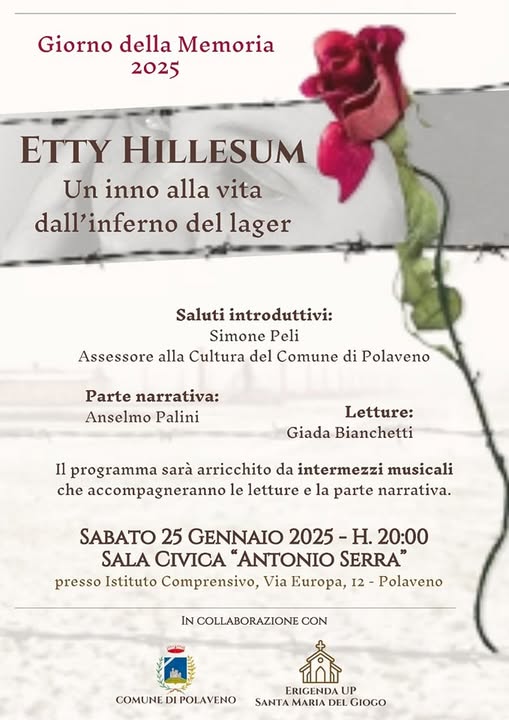 Giorno della Memoria
2025

ETTY HILLESUM
Un inno alla vita
dall'inferno del lager

Saluti introduttivi:
Simone Peli
Assessore alla Cultura del Comune di Polaveno

Parte narrativa:
Anselmo Palini

Letture:
Giada Bianchetti

Il programma sarà arricchito da intermezzi musicali che accompagneranno le letture e la parte narrativa.

SABATO 25 GENNAIO 2025 - H. 20:00
SALA CIVICA "ANTONIO SERRA"
presso Istituto Comprensivo, Via Europa, 12 - Polaveno

IN COLLABORAZIONE CON

COMUNE DI POLAVENO

ERIGENDA UP
SANTA MARIA DEL GIOGO